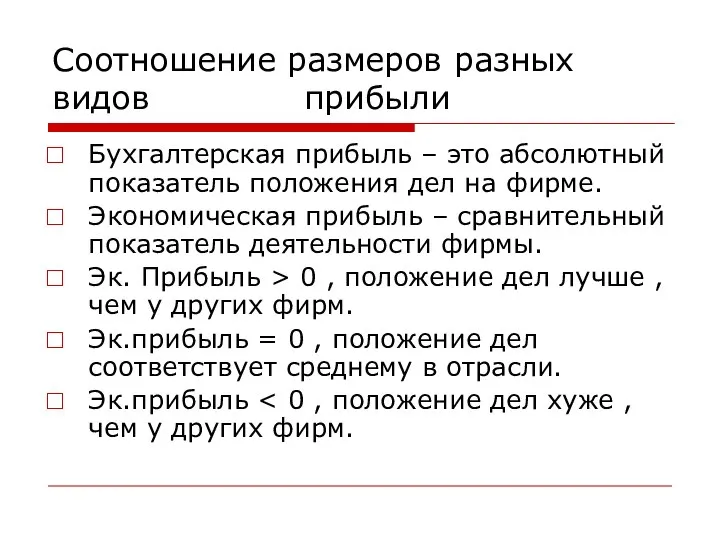 Соотношение размеров разных видов прибыли

Бухгалтерская прибыль – это абсолютный показатель положения дел на фирме.

Экономическая прибыль – сравнительный показатель деятельности фирмы.

Эк. Прибыль > 0 , положение дел лучше , чем у других фирм.

Эк.прибыль = 0 , положение дел соответствует среднему в отрасли.

Эк.прибыль < 0 , положение дел хуже , чем у других фирм.